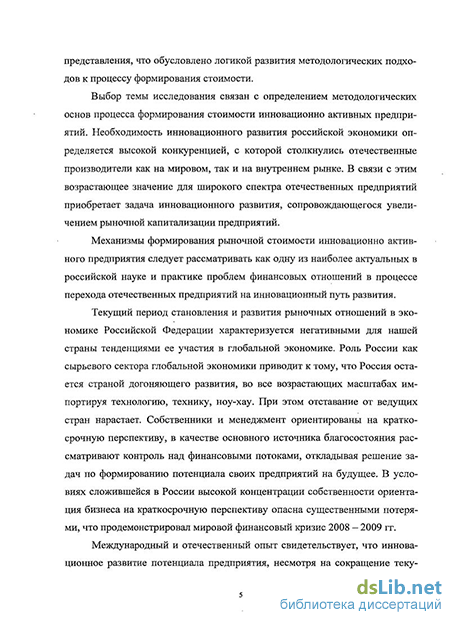 представления, что обусловлено логикой развития методологических подходов к процессу формирования стоимости.

Выбор темы исследования связан с определением методологических основ процесса формирования стоимости инновационно активных предприятий. Необходимость инновационного развития российской экономики определяется высокой конкуренцией, с которой столкнулись отечественные производители как на мировом, так и на внутреннем рынке. В связи с этим возрастающее значение для широкого спектра отечественных предприятий приобретает задача инновационного развития, сопровождающегося увеличением рыночной капитализации предприятий.

Механизмы формирования рыночной стоимости инновационно активного предприятия следует рассматривать как одну из наиболее актуальных в российской науке и практике проблем финансовых отношений в процессе перехода отечественных предприятий на инновационный путь развития.

Текущий период становления и развития рыночных отношений в экономике Российской Федерации характеризуется негативными для нашей страны тенденциями ее участия в глобальной экономике. Роль России как сырьевого сектора глобальной экономики приводит к тому, что Россия остается страной догоняющего развития, во все возрастающих масштабах импортируя технологию, технику, ноу-хау. При этом отставание от ведущих стран нарастает. Собственники и менеджмент ориентированы на краткосрочную перспективу, в качестве основного источника благосостояния рассматривают контроль над финансовыми потоками, откладывая решение задач по формированию потенциала своих предприятий на будущее. В условиях сложившейся в России высокой концентрации собственности ориентация бизнеса на краткосрочную перспективу опасна существенными потерями, что продемонстрировал мировой финансовый кризис 2008 – 2009 гг.

Международный и отечественный опыт свидетельствует, что инновационное развитие потенциала предприятия, несмотря на сокращение теку-

5

dsLib.net
библиотека диссертаций